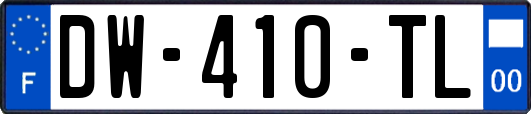 F

DW-410-TL

00